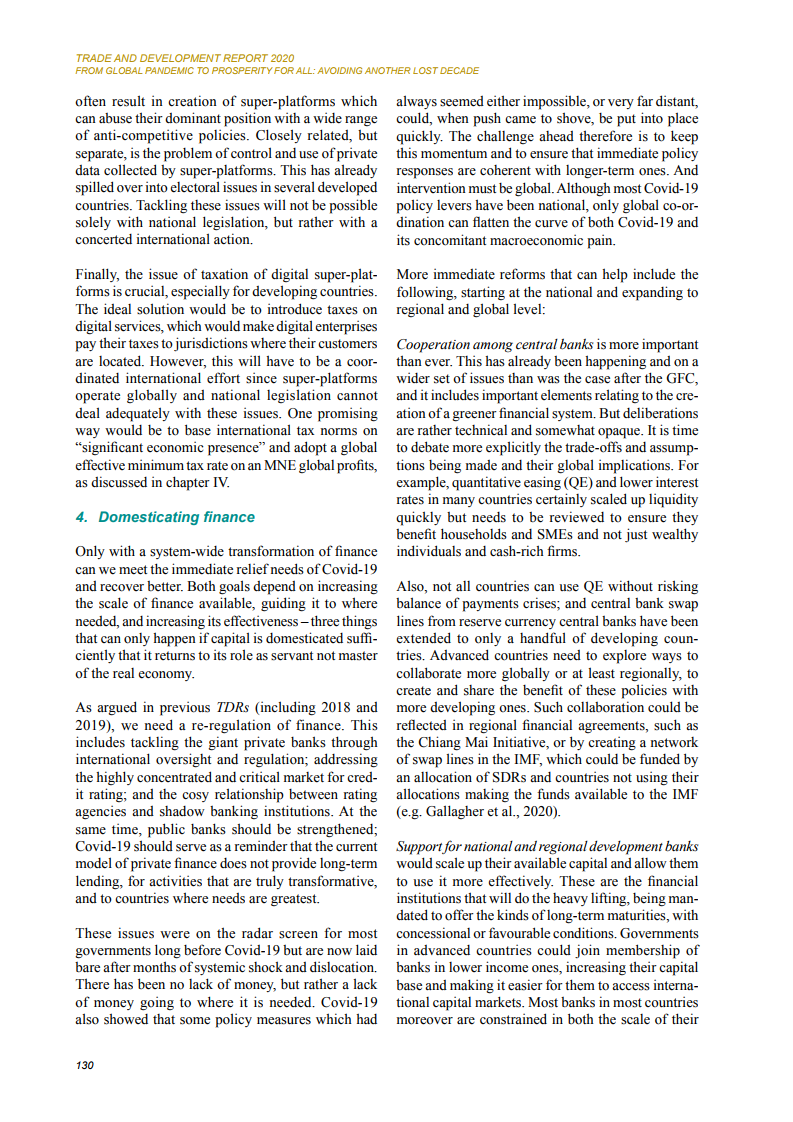 TRADE AND DEVELOPMENT REPORT 2020
FROM GLOBAL PANDEMIC TO PROSPERITY FOR ALL: AVOIDING ANOTHER LOST DECADE

often result in creation of super-platforms which can abuse their dominant position with a wide range of anti-competitive policies. Closely related, but separate, is the problem of control and use of private data collected by super-platforms. This has already spilled over into electoral issues in several developed countries. Tackling these issues will not be possible solely with national legislation, but rather with a concerted international action.

Finally, the issue of taxation of digital super-platforms is crucial, especially for developing countries. The ideal solution would be to introduce taxes on digital services, which would make digital enterprises pay their taxes to jurisdictions where their customers are located. However, this will have to be a coordinated international effort since super-platforms operate globally and national legislation cannot deal adequately with these issues. One promising way would be to base international tax norms on "significant economic presence" and adopt a global effective minimum tax rate on an MNE global profits, as discussed in chapter IV.

4. Domesticating finance

Only with a system-wide transformation of finance can we meet the immediate relief needs of Covid-19 and recover better. Both goals depend on increasing the scale of finance available, guiding it to where needed, and increasing its effectiveness – three things that can only happen if capital is domesticated sufficiently that it returns to its role as servant not master of the real economy.

As argued in previous TDRs (including 2018 and 2019), we need a re-regulation of finance. This includes tackling the giant private banks through international oversight and regulation; addressing the highly concentrated and critical market for credit rating; and the cosy relationship between rating agencies and shadow banking institutions. At the same time, public banks should be strengthened; Covid-19 should serve as a reminder that the current model of private finance does not provide long-term lending, for activities that are truly transformative, and to countries where needs are greatest.

These issues were on the radar screen for most governments long before Covid-19 but are now laid bare after months of systemic shock and dislocation. There has been no lack of money, but rather a lack of money going to where it is needed. Covid-19 also showed that some policy measures which had always seemed either impossible, or very far distant, could, when push came to shove, be put into place quickly. The challenge ahead therefore is to keep this momentum and to ensure that immediate policy responses are coherent with longer-term ones. And intervention must be global. Although most Covid-19 policy levers have been national, only global co-ordination can flatten the curve of both Covid-19 and its concomitant macroeconomic pain.

More immediate reforms that can help include the following, starting at the national and expanding to regional and global level:

Cooperation among central banks is more important than ever. This has already been happening and on a wider set of issues than was the case after the GFC, and it includes important elements relating to the creation of a greener financial system. But deliberations are rather technical and somewhat opaque. It is time to debate more explicitly the trade-offs and assumptions being made and their global implications. For example, quantitative easing (QE) and lower interest rates in many countries certainly scaled up liquidity quickly but needs to be reviewed to ensure they benefit households and SMEs and not just wealthy individuals and cash-rich firms.

Also, not all countries can use QE without risking balance of payments crises; and central bank swap lines from reserve currency central banks have been extended to only a handful of developing countries. Advanced countries need to explore ways to collaborate more globally or at least regionally, to create and share the benefit of these policies with more developing ones. Such collaboration could be reflected in regional financial agreements, such as the Chiang Mai Initiative, or by creating a network of swap lines in the IMF, which could be funded by an allocation of SDRs and countries not using their allocations making the funds available to the IMF (e.g. Gallagher et al., 2020).

Support for national and regional development banks would scale up their available capital and allow them to use it more effectively. These are the financial institutions that will do the heavy lifting, being mandated to offer the kinds of long-term maturities, with concessional or favourable conditions. Governments in advanced countries could join membership of banks in lower income ones, increasing their capital base and making it easier for them to access international capital markets. Most banks in most countries moreover are constrained in both the scale of their

130